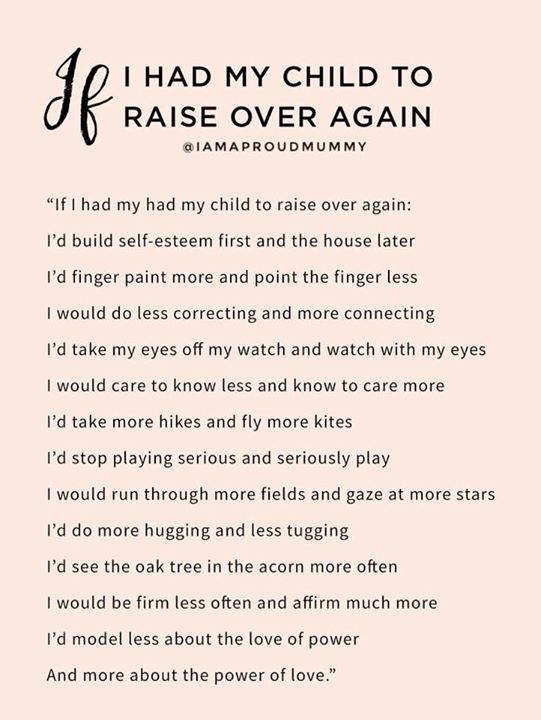 If I HAD MY CHILD TO RAISE OVER AGAIN
@IAMAPROUDMUMMY

“If I had my had my child to raise over again:
I’d build self-esteem first and the house later
I’d finger paint more and point the finger less
I would do less correcting and more connecting
I’d take my eyes off my watch and watch with my eyes
I would care to know less and know to care more
I’d take more hikes and fly more kites
I’d stop playing serious and seriously play
I would run through more fields and gaze at more stars
I’d do more hugging and less tugging
I’d see the oak tree in the acorn more often
I would be firm less often and affirm much more
I’d model less about the love of power
And more about the power of love.”